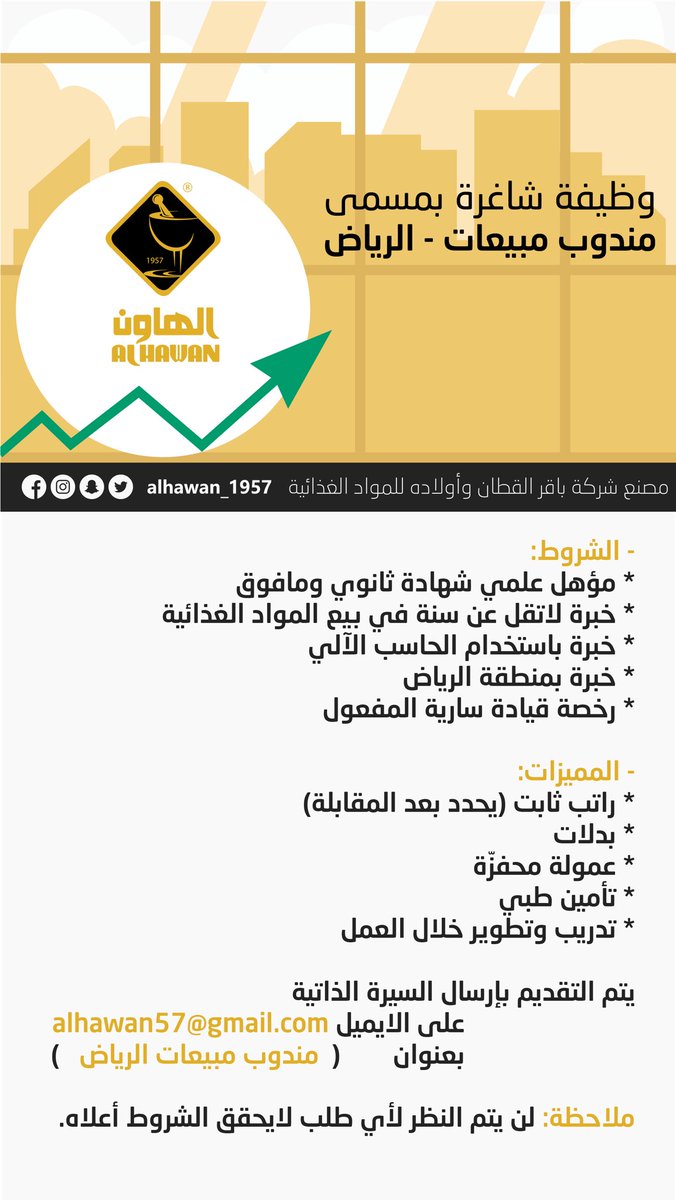 وظيفة شاغرة بمسمى
مندوب مبيعات - الرياض

1957
الهاون
ALHAWAN

مصنع شركة باقر القطان وأولاده للمواد الغذائية alhawan_1957

- الشروط:
* مؤهل علمي شهادة ثانوي ومافوق
* خبرة لاتقل عن سنة في بيع المواد الغذائية
* خبرة باستخدام الحاسب الآلي
* خبرة بمنطقة الرياض
* رخصة قيادة سارية المفعول

- المميزات:
* راتب ثابت (يحدد بعد المقابلة)
* بدلات
* عمولة محفزّة
* تأمين طبي
* تدريب وتطوير خلال العمل

يتم التقديم بإرسال السيرة الذاتية
على الايميل alhawan57@gmail.com
بعنوان ( مندوب مبيعات الرياض )

ملاحظة: لن يتم النظر لأي طلب لايحقق الشروط أعلاه.